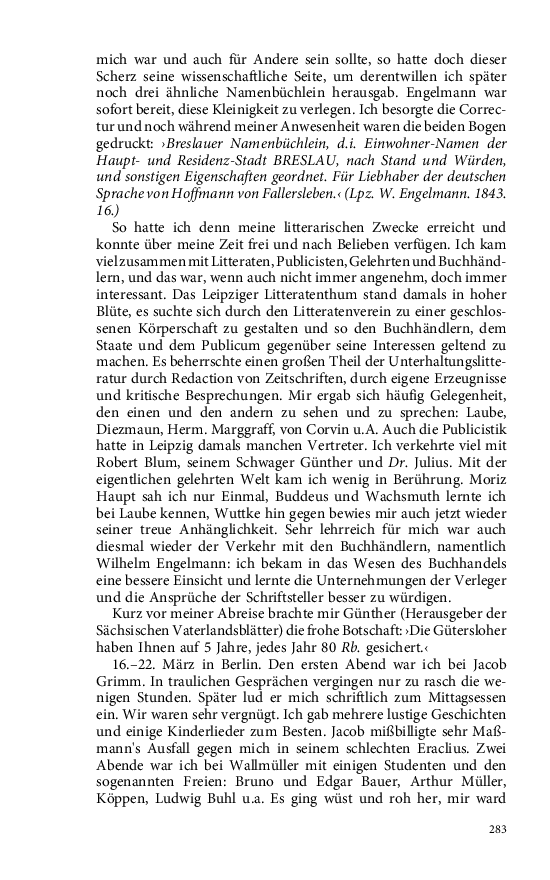 mich war und auch für Andere sein sollte, so hatte doch dieser Scherz seine wissenschaftliche Seite, um derentwillen ich später noch drei ähnliche Namenbüchlein herausgab. Engelmann war sofort bereit, diese Kleinigkeit zu verlegen. Ich besorgte die Correctur und noch während meiner Anwesenheit waren die beiden Bogen gedruckt: ›Breslauer Namenbüchlein, d.i. Einwohner-Namen der Haupt- und Residenz-Stadt BRESLAU, nach Stand und Würden, und sonstigen Eigenschaften geordnet. Für Liebhaber der deutschen Sprache von Hoffmann von Fallersleben.‹ (Lpz. W. Engelmann. 1843. 16.)

So hatte ich denn meine litterarischen Zwecke erreicht und konnte über meine Zeit frei und nach Belieben verfügen. Ich kam viel zusammen mit Litteraten, Publicisten, Gelehrten und Buchhändlern, und das war, wenn auch nicht immer angenehm, doch immer interessant. Das Leipziger Litteratenthum stand damals in hoher Blüte, es suchte sich durch den Litteratenverein zu einer geschlossenen Körperschaft zu gestalten und so den Buchhändlern, dem Staate und dem Publicum gegenüber seine Interessen geltend zu machen. Es beherrschte einen großen Theil der Unterhaltungslitteratur durch Redaction von Zeitschriften, durch eigene Erzeugnisse und kritische Besprechungen. Mir ergab sich häufig Gelegenheit, den einen und den andern zu sehen und zu sprechen: Laube, Diezmaun, Herm. Marggraff, von Corvin u.A. Auch die Publicistik hatte in Leipzig damals manchen Vertreter. Ich verkehrte viel mit Robert Blum, seinem Schwager Günther und Dr. Julius. Mit der eigentlichen gelehrten Welt kam ich wenig in Berührung. Moriz Haupt sah ich nur Einmal, Buddeus und Wachsmuth lernte ich bei Laube kennen, Wuttke hin gegen bewies mir auch jetzt wieder seiner treue Anhänglichkeit. Sehr lehrreich für mich war auch diesmal wieder der Verkehr mit den Buchhändlern, namentlich Wilhelm Engelmann: ich bekam in das Wesen des Buchhandels eine bessere Einsicht und lernte die Unternehmungen der Verleger und die Ansprüche der Schriftsteller besser zu würdigen.

Kurz vor meiner Abreise brachte mir Günther (Herausgeber der Sächsischen Vaterlandsblätter) die frohe Botschaft: ›Die Gütersloher haben Ihnen auf 5 Jahre, jedes Jahr 80 Rb. gesichert.‹

16.–22. März in Berlin. Den ersten Abend war ich bei Jacob Grimm. In traulichen Gesprächen vergingen nur zu rasch die wenigen Stunden. Später lud er mich schriftlich zum Mittagsessen ein. Wir waren sehr vergnügt. Ich gab mehrere lustige Geschichten und einige Kinderlieder zum Besten. Jacob mißbilligte sehr Maßmann's Ausfall gegen mich in seinem schlechten Eraclius. Zwei Abende war ich bei Wallmüller mit einigen Studenten und den sogenannten Freien: Bruno und Edgar Bauer, Arthur Müller, Köppen, Ludwig Buhl u.a. Es ging wüst und roh her, mir ward

283